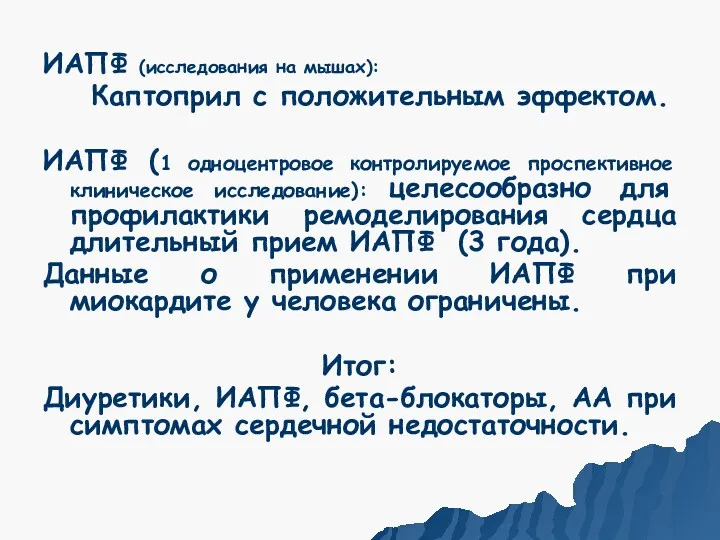 ИАПФ (исследования на мышах):
Каптоприл с положительным эффектом.

ИАПФ (1 одноцентровое контролируемое проспективное клиническое исследование): целесообразно для профилактики ремоделирования сердца длительный прием ИАПФ (3 года).

Данные о применении ИАПФ при миокардите у человека ограничены.

Итог:
Диуретики, ИАПФ, бета-блокаторы, АА при симптомах сердечной недостаточности.